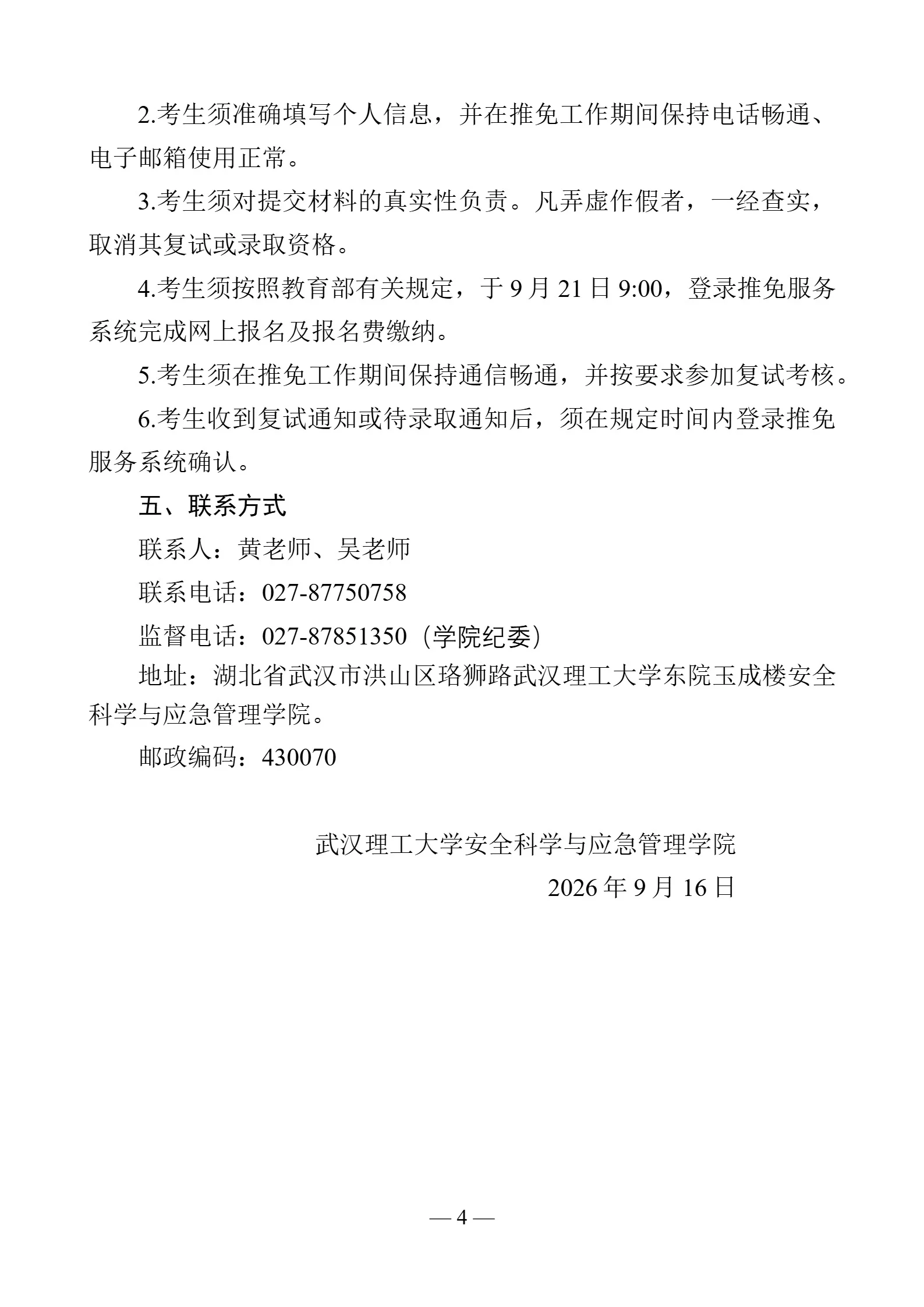 2.考生须准确填写个人信息，并在推免工作期间保持电话畅通、电子邮箱使用正常。

3.考生须对提交材料的真实性负责。凡弄虚作假者，一经查实，取消其复试或录取资格。

4.考生须按照教育部有关规定，于 9 月 21 日 9:00，登录推免服务系统完成网上报名及报名费缴纳。

5.考生须在推免工作期间保持通信畅通，并按要求参加复试考核。

6.考生收到复试通知或待录取通知后，须在规定时间内登录推免服务系统确认。

五、联系方式

联系人：黄老师、吴老师

联系电话：027-87750758

监督电话：027-87851350（学院纪委）

地址：湖北省武汉市洪山区珞狮路武汉理工大学东院玉成楼安全科学与应急管理学院。

邮政编码：430070

武汉理工大学安全科学与应急管理学院

2026 年 9 月 16 日

— 4 —